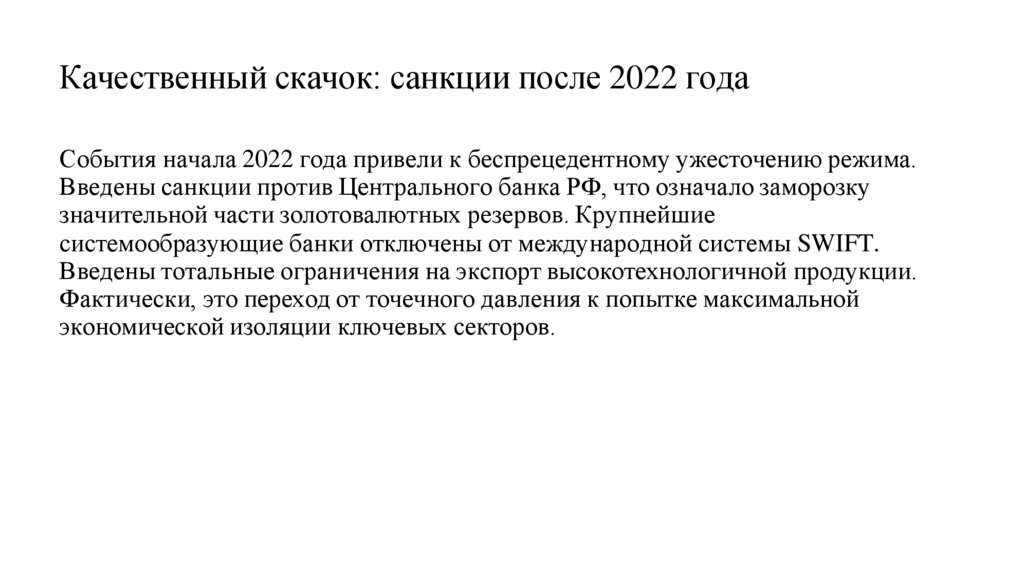 Качественный скачок: санкции после 2022 года

События начала 2022 года привели к беспрецедентному ужесточению режима. Введены санкции против Центрального банка РФ, что означало заморозку значительной части золотовалютных резервов. Крупнейшие системообразующие банки отключены от международной системы SWIFT. Введены тотальные ограничения на экспорт высокотехнологичной продукции. Фактически, это переход от точечного давления к попытке максимальной экономической изоляции ключевых секторов.